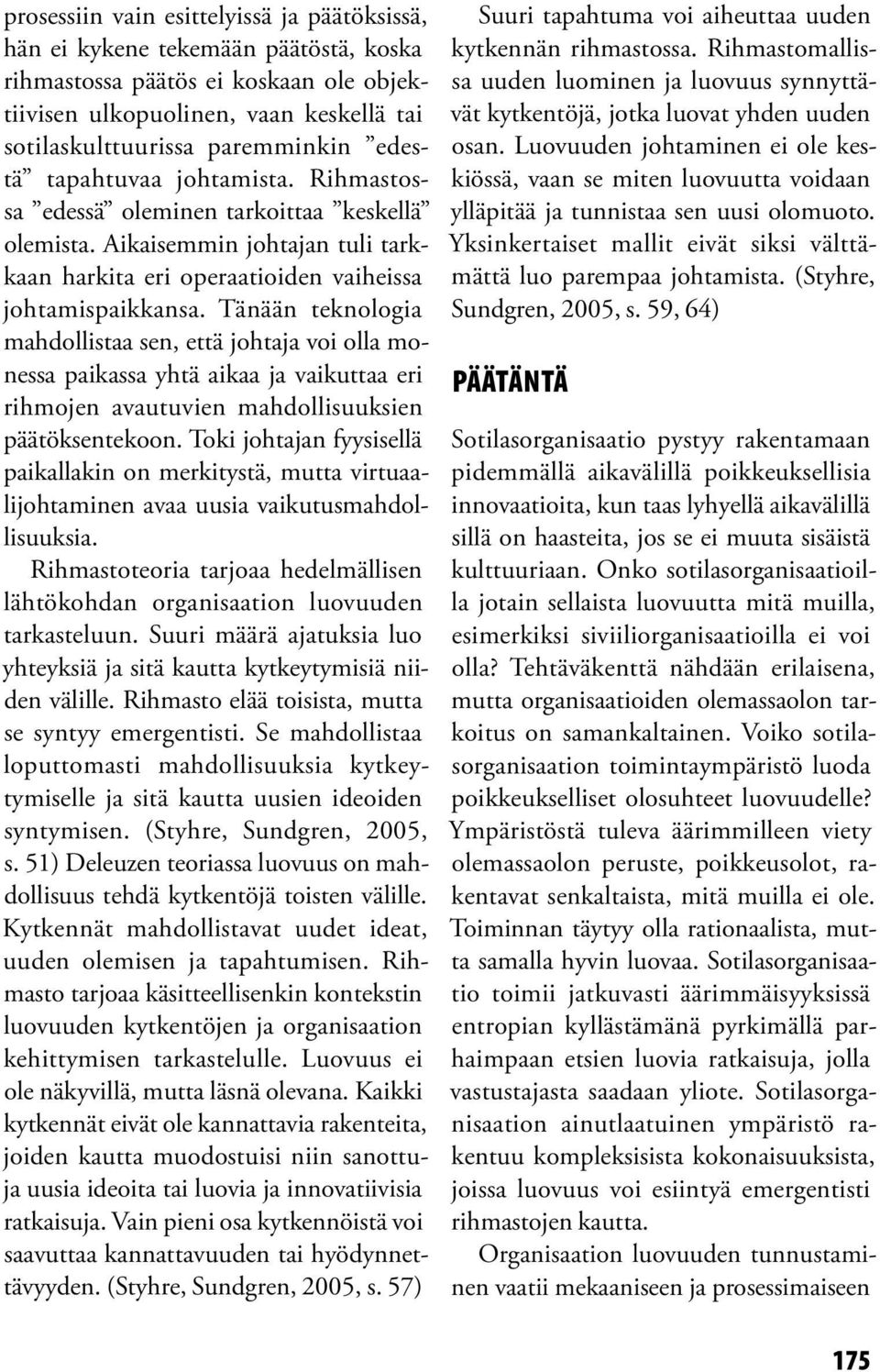 prosessiin vain esittelyissä ja päätöksissä, hän ei kykene tekemään päätöstä, koska rihmastossa päätös ei koskaan ole objektiivisen ulkopuolinen, vaan keskellä tai sotilaskulttuurissa paremminkin ”edestä” tapahtuvaa johtamista. Rihmastossa ”edessä” oleminen tarkoittaa ”keskellä” olemista. Aikaisemmin johtajan tuli tarkkaan harkita eri operaatioiden vaiheissa johtamispaikkansa. Tänään teknologia mahdollistaa sen, että johtaja voi olla monessa paikassa yhtä aikaa ja vaikuttaa eri rihmojen avautuvien mahdollisuuksien päätöksentekoon. Toki johtajan fyysisellä paikallakin on merkitystä, mutta virtuaalijohtaminen avaa uusia vaikutusmahdollisuuksia.

Rihmastoteoria tarjoaa hedelmällisen lähtökohdan organisaation luovuuden tarkasteluun. Suuri määrä ajatuksia luo yhteyksiä ja sitä kautta kytkeytymisiä niiden välille. Rihmasto elää toisista, mutta se syntyy emergentisti. Se mahdollistaa loputtomasti mahdollisuuksia kytkeytymiselle ja sitä kautta uusien ideoiden syntymisen. (Styhre, Sundgren, 2005, s. 51) Deleuzen teoriassa luovuus on mahdollisuus tehdä kytkentöjä toisten välille. Kytkennät mahdollistavat uudet ideat, uuden olemisen ja tapahtumisen. Rihmasto tarjoaa käsitteellisenkin kontekstin luovuuden kytkentöjen ja organisaation kehittymisen tarkastelulle. Luovuus ei ole näkyvillä, mutta läsnä olevana. Kaikki kytkennät eivät ole kannattavia rakenteita, joiden kautta muodostuisi niin sanottuja uusia ideoita tai luovia ja innovatiivisia ratkaisuja. Vain pieni osa kytkennöistä voi saavuttaa kannattavuuden tai hyödynnettävyyden. (Styhre, Sundgren, 2005, s. 57)

Suuri tapahtuma voi aiheuttaa uuden kytkennän rihmastossa. Rihmastomallissa uuden luominen ja luovuus synnyttävät kytkentöjä, jotka luovat yhden uuden osan. Luovuuden johtaminen ei ole keskiössä, vaan se miten luovuutta voidaan ylläpitää ja tunnistaa sen uusi olomuoto. Yksinkertaiset mallit eivät siksi välttämättä luo parempaa johtamista. (Styhre, Sundgren, 2005, s. 59, 64)

PÄÄTÄNTÄ

Sotilasorganisaatio pystyy rakentamaan pidemmällä aikavälillä poikkeuksellisia innovaatioita, kun taas lyhyellä aikavälillä sillä on haasteita, jos se ei muuta sisäistä kulttuuriaan. Onko sotilasorganisaatioilla jotain sellaista luovuutta mitä muilla, esimerkiksi siviiliorganisaatioilla ei voi olla? Tehtäväkenttä nähdään erilaisena, mutta organisaatioiden olemassaolon tarkoitus on samankaltainen. Voiko sotilasorganisaation toimintaympäristö luoda poikkeukselliset olosuhteet luovuudelle? Ympäristöstä tuleva äärimmilleen viety olemassaolon peruste, poikkeusolot, rakentavat senkaltaista, mitä muilla ei ole. Toiminnan täytyy olla rationaalista, mutta samalla hyvin luovaa. Sotilasorganisaatio toimii jatkuvasti äärimmäisyyksissä entropian kyllästämänä pyrkimällä parhaimpaan etsien luovia ratkaisuja, jolla vastustajasta saadaan yliote. Sotilasorganisaation ainutlaatuinen ympäristö rakentuu kompleksisista kokonaisuuksista, joissa luovuus voi esiintyä emergentisti rihmastojen kautta.

Organisaation luovuuden tunnustaminen vaatii mekaaniseen ja prosessimaiseen

175